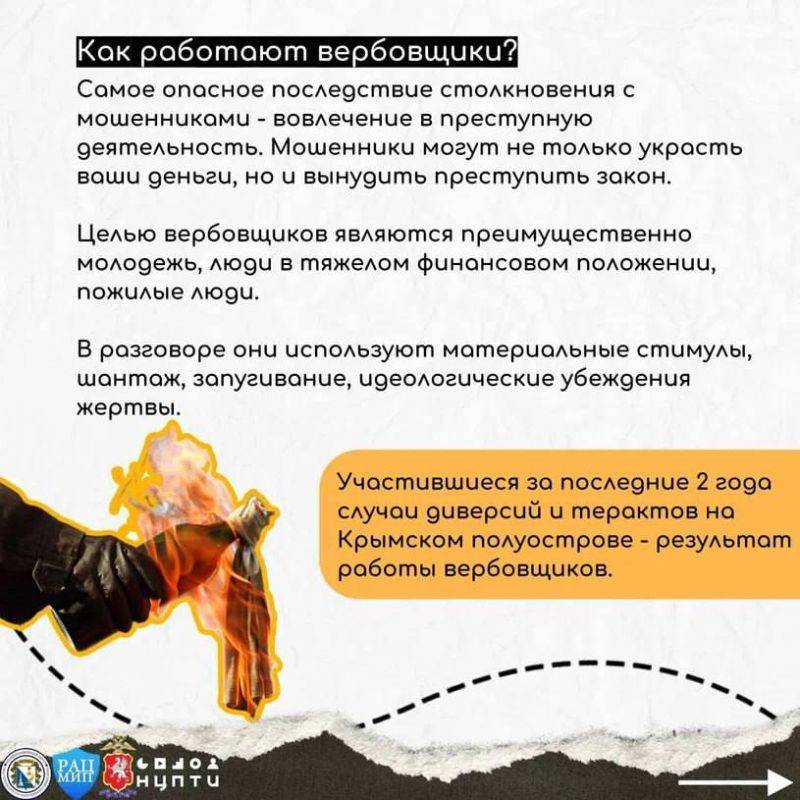 Как работают вербовщики?

Самое опасное последствие столкновения с мошенниками - вовлечение в преступную деятельность. Мошенники могут не только украсть ваши деньги, но и вынудить преступить закон.

Целью вербовщиков являются преимущественно молодежь, люди в тяжелом финансовом положении, пожилые люди.

В разговоре они используют материальные стимулы, шантаж, запугивание, идеологические убеждения жертвы.

Участившиеся за последние 2 года случаи диверсий и терактов на Крымском полуострове - результат работы вербовщиков.

РАП МИП

НЦПТИ